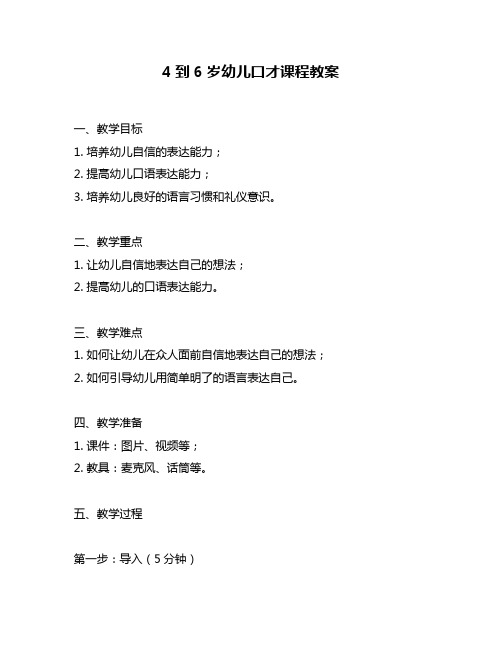 4 到 6 岁幼儿口才课程教案

一、教学目标

1. 培养幼儿自信的表达能力；

2. 提高幼儿口语表达能力；

3. 培养幼儿良好的语言习惯和礼仪意识。

二、教学重点

1. 让幼儿自信地表达自己的想法；

2. 提高幼儿的口语表达能力。

三、教学难点

1. 如何让幼儿在众人面前自信地表达自己的想法；

2. 如何引导幼儿用简单明了的语言表达自己。

四、教学准备

1. 课件：图片、视频等；

2. 教具：麦克风、话筒等。

五、教学过程

第一步：导入（5 分钟）